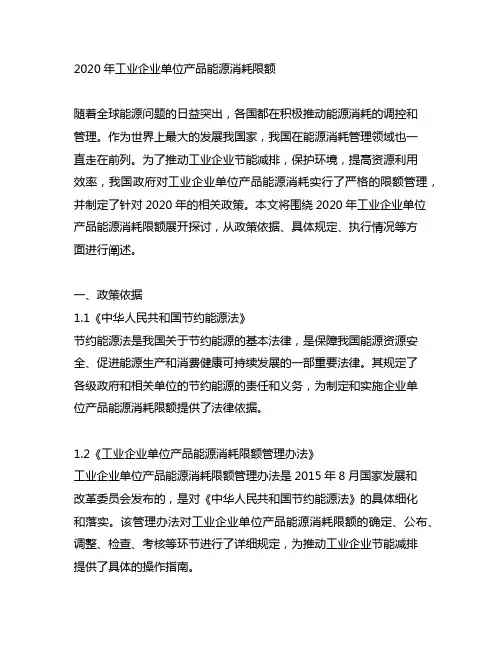 2020 年工业企业单位产品能源消耗限额

随着全球能源问题的日益突出，各国都在积极推动能源消耗的调控和管理。作为世界上最大的发展我国家，我国在能源消耗管理领域也一直走在前列。为了推动工业企业节能减排，保护环境，提高资源利用效率，我国政府对工业企业单位产品能源消耗实行了严格的限额管理，并制定了针对 2020 年的相关政策。本文将围绕 2020 年工业企业单位产品能源消耗限额展开探讨，从政策依据、具体规定、执行情况等方面进行阐述。

一、政策依据
1.1《中华人民共和国节约能源法》
节约能源法是我国关于节约能源的基本法律，是保障我国能源资源安全、促进能源生产和消费健康可持续发展的一部重要法律。其规定了各级政府和相关单位的节约能源的责任和义务，为制定和实施企业单位产品能源消耗限额提供了法律依据。

1.2《工业企业单位产品能源消耗限额管理办法》
工业企业单位产品能源消耗限额管理办法是 2015 年 8 月国家发展和改革委员会发布的，是对《中华人民共和国节约能源法》的具体细化和落实。该管理办法对工业企业单位产品能源消耗限额的确定、公布、调整、检查、考核等环节进行了详细规定，为推动工业企业节能减排提供了具体的操作指南。